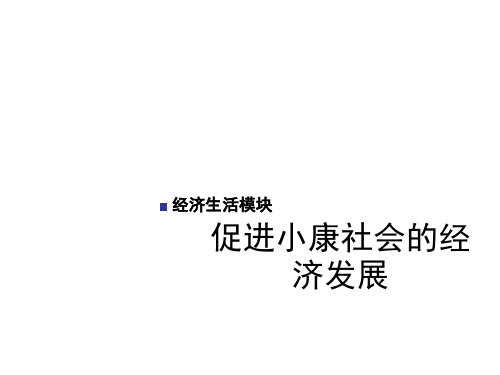 经济生活模块

促进小康社会的经济发展